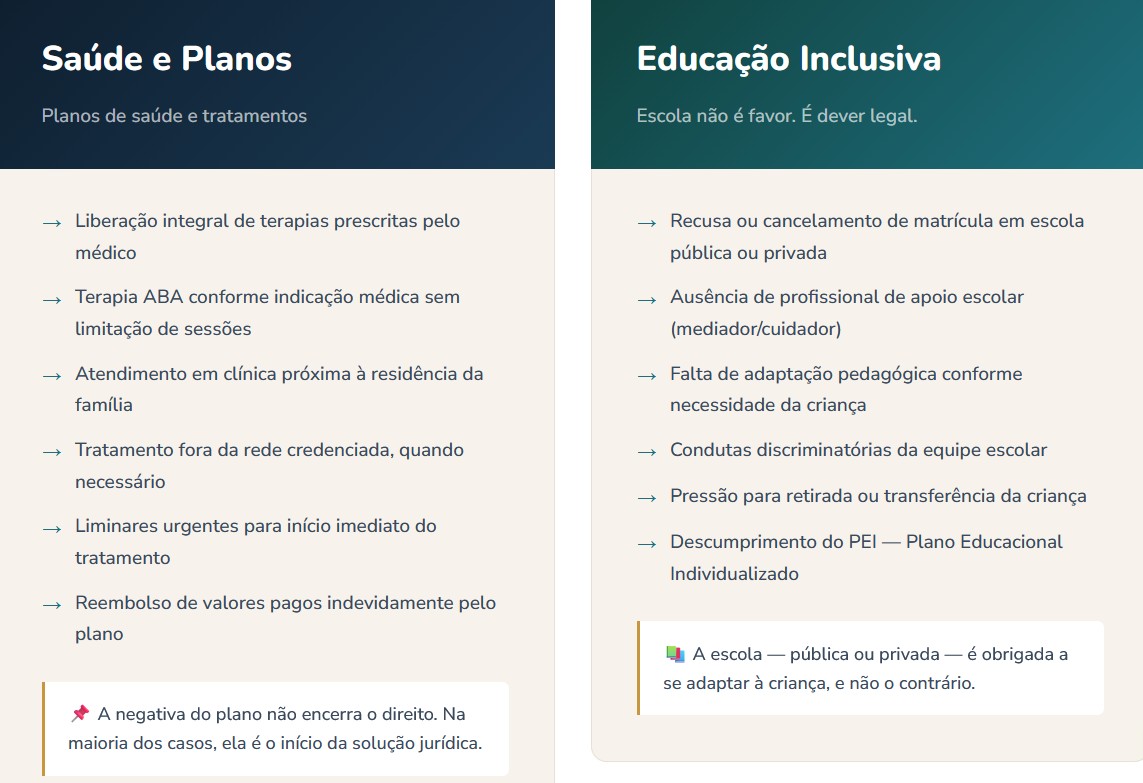 Saúde e Planos

Planos de saúde e tratamentos

→ Liberação integral de terapias prescritas pelo médico

→ Terapia ABA conforme indicação médica sem limitação de sessões

→ Atendimento em clínica próxima à residência da família

→ Tratamento fora da rede credenciada, quando necessário

→ Liminares urgentes para início imediato do tratamento

→ Reembolso de valores pagos indevidamente pelo plano

📌 A negativa do plano não encerra o direito. Na maioria dos casos, ela é o início da solução jurídica.

Educação Inclusiva

Escola não é favor. É dever legal.

→ Recusa ou cancelamento de matrícula em escola pública ou privada

→ Ausência de profissional de apoio escolar (mediador/cuidador)

→ Falta de adaptação pedagógica conforme necessidade da criança

→ Condutas discriminatórias da equipe escolar

→ Pressão para retirada ou transferência da criança

→ Descumprimento do PEI — Plano Educacional Individualizado

📚 A escola — pública ou privada — é obrigada a se adaptar à criança, e não o contrário.